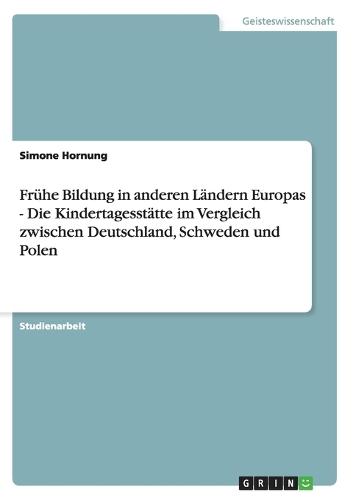 Geisteswissenschaft

Simone Hornung

Frühe Bildung in anderen Ländern Europas - Die Kindertagesstätte im Vergleich zwischen Deutschland, Schweden und Polen

Studienarbeit

GRIN